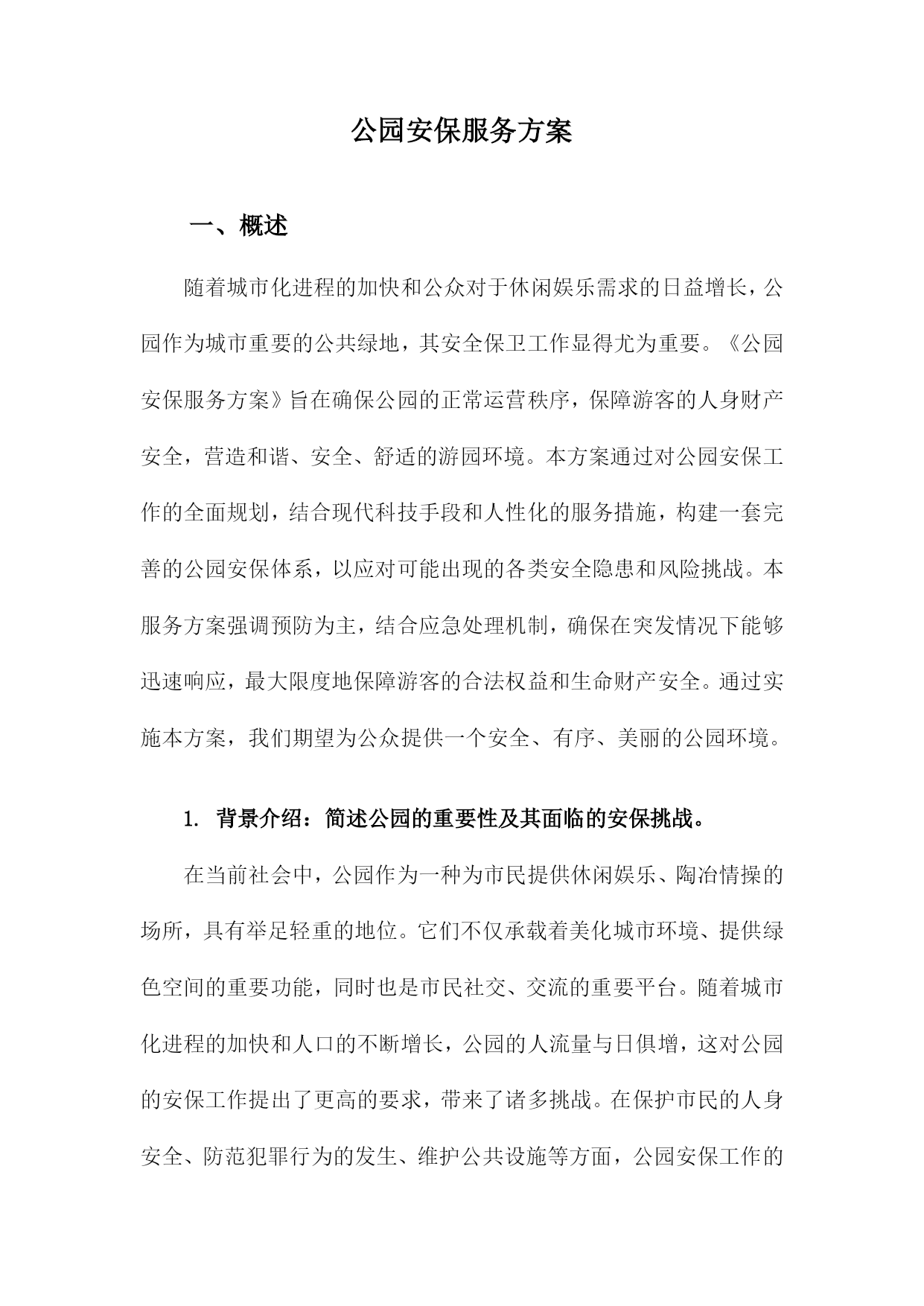 公园安保服务方案

一、概述

随着城市化进程的加快和公众对于休闲娱乐需求的日益增长，公园作为城市重要的公共绿地，其安全保卫工作显得尤为重要。《公园安保服务方案》旨在确保公园的正常运营秩序，保障游客的人身财产安全，营造和谐、安全、舒适的游园环境。本方案通过对公园安保工作的全面规划，结合现代科技手段和人性化的服务措施，构建一套完善的公园安保体系，以应对可能出现的各类安全隐患和风险挑战。本服务方案强调预防为主，结合应急处理机制，确保在突发情况下能够迅速响应，最大限度地保障游客的合法权益和生命财产安全。通过实施本方案，我们期望为公众提供一个安全、有序、美丽的公园环境。

1. 背景介绍：简述公园的重要性及其面临的安保挑战。

在当前社会中，公园作为一种为市民提供休闲娱乐、陶冶情操的场所，具有举足轻重的地位。它们不仅承载着美化城市环境、提供绿色空间的重要功能，同时也是市民社交、交流的重要平台。随着城市化进程的加快和人口的不断增长，公园的人流量与日俱增，这对公园的安保工作提出了更高的要求，带来了诸多挑战。在保护市民的人身安全、防范犯罪行为的发生、维护公共设施等方面，公园安保工作的